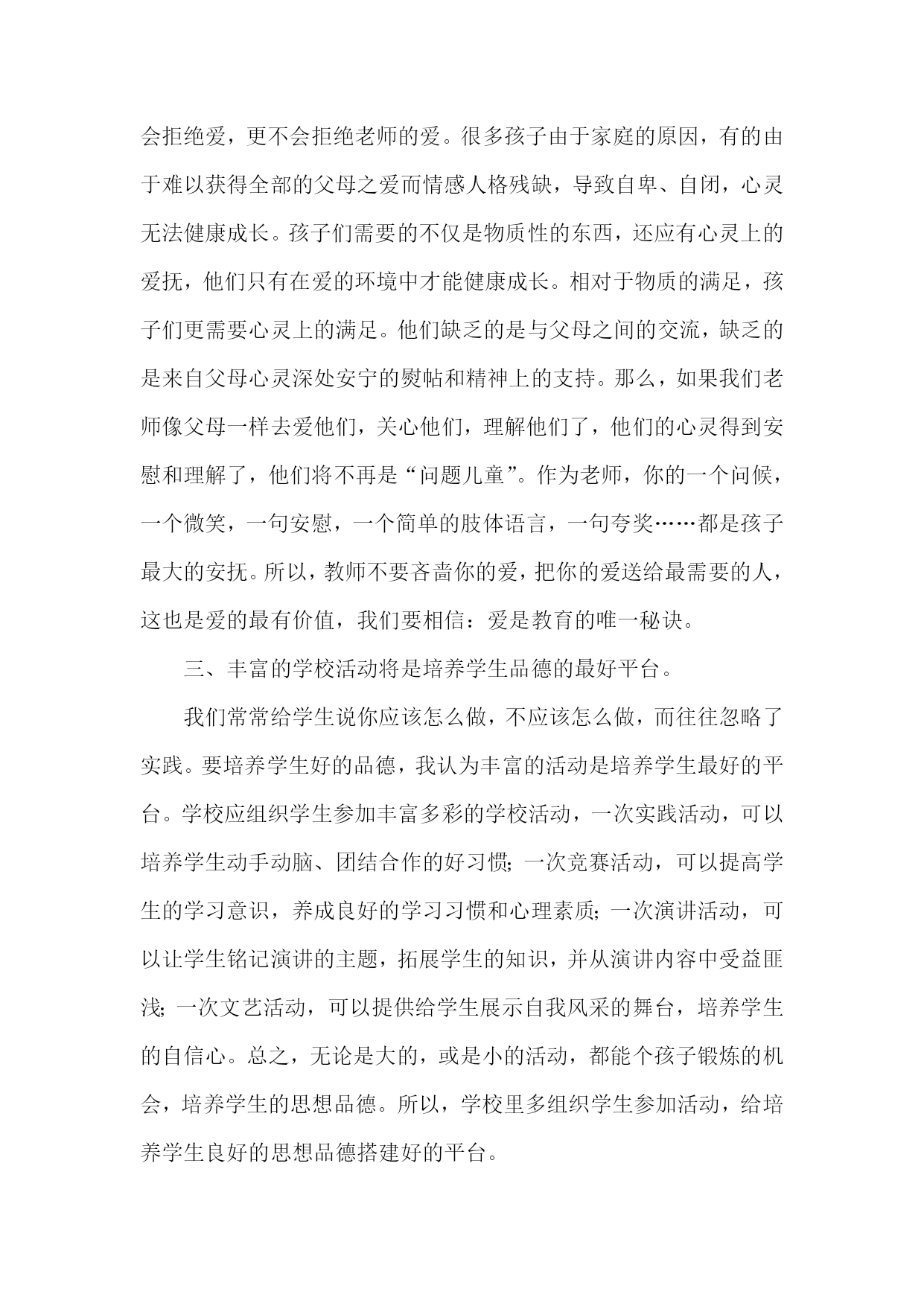 会拒绝爱，更不会拒绝老师的爱。很多孩子由于家庭的原因，有的由于难以获得全部的父母之爱而情感人格残缺，导致自卑、自闭，心灵无法健康成长。孩子们需要的不仅是物质性的东西，还应有心灵上的爱抚，他们只有在爱的环境中才能健康成长。相对于物质的满足，孩子们更需要心灵上的满足。他们缺乏的是与父母之间的交流，缺乏的是来自父母心灵深处安宁的熨帖和精神上的支持。那么，如果我们老师像父母一样去爱他们，关心他们，理解他们了，他们的心灵得到安慰和理解了，他们将不再是“问题儿童”。作为老师，你的一个问候，一个微笑，一句安慰，一个简单的肢体语言，一句夸奖……都是孩子最大的安抚。所以，教师不要吝啬你的爱，把你的爱送给最需要的人，这也是爱的最有价值，我们要相信：爱是教育的唯一秘诀。

三、丰富的学校活动将是培养学生品德的最好平台。

我们常常给学生说你应该怎么做，不应该怎么做，而往往忽略了实践。要培养学生好的品德，我认为丰富的活动是培养学生最好的平台。学校应组织学生参加丰富多彩的学校活动，一次实践活动，可以培养学生动手动脑、团结合作的好习惯;一次竞赛活动，可以提高学生的学习意识，养成良好的学习习惯和心理素质;一次演讲活动，可以让学生铭记演讲的主题，拓展学生的知识，并从演讲内容中受益匪浅;一次文艺活动，可以提供给学生展示自我风采的舞台，培养学生的自信心。总之，无论是大的，或是小的活动，都能个孩子锻炼的机会，培养学生的思想品德。所以，学校里多组织学生参加活动，给培养学生良好的思想品德搭建好的平台。